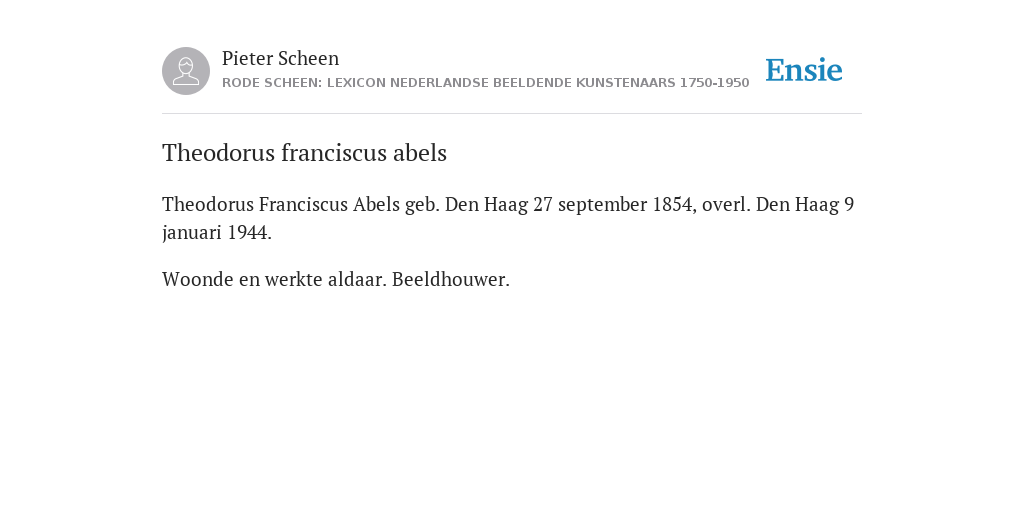 Pieter Scheen
RODE SCHEEN: LEXICON NEDERLANDSE BEELDENDE KUNSTENAARS 1750-1950

Ensie

Theodorus franciscus abels

Theodorus Franciscus Abels geb. Den Haag 27 september 1854, overl. Den Haag 9 januari 1944.

Woonde en werkte aldaar. Beeldhouwer.